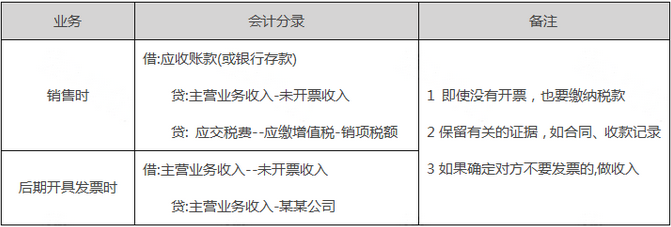 | 业务 | 会计分录 | 备注 |
|---|---|---|
| 销售时 | 借:应收账款(或银行存款)<br>贷:主营业务收入-未开票收入<br>贷: 应交税费--应缴增值税-销项税额 | 1 即使没有开票，也要缴纳税款<br>2 保留有关的证据，如合同、收款记录<br>3 如果确定对方不要发票的,做收入 |
| 后期开具发票时 | 借:主营业务收入--未开票收入<br>贷:主营业务收入-某某公司 | |